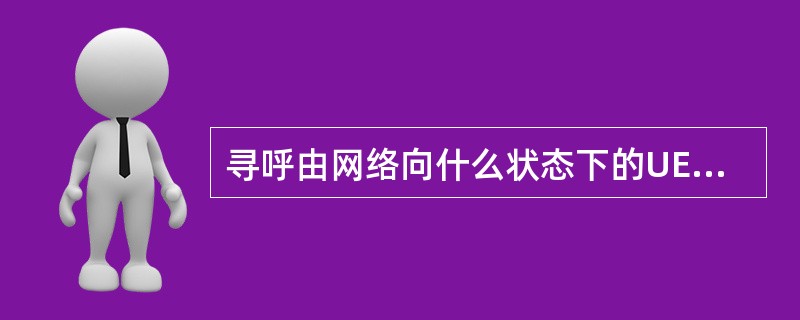 寻呼由网络向什么状态下的UE...